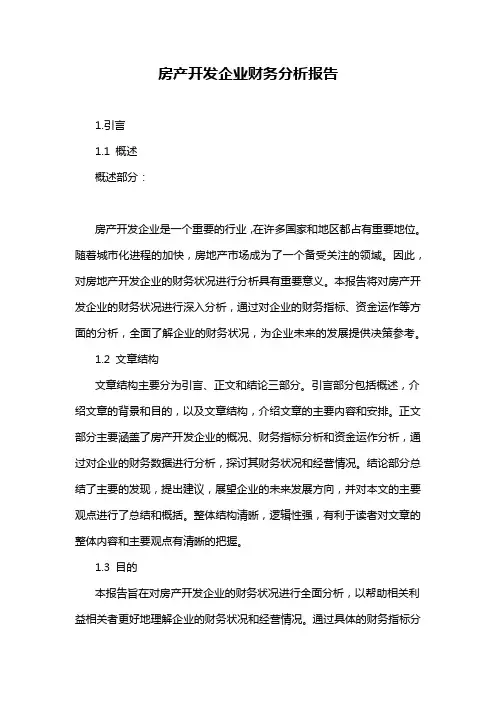 房产开发企业财务分析报告

1.引言

1.1 概述

概述部分：

房产开发企业是一个重要的行业，在许多国家和地区都占有重要地位。随着城市化进程的加快，房地产市场成为了一个备受关注的领域。因此，对房地产开发企业的财务状况进行分析具有重要意义。本报告将对房产开发企业的财务状况进行深入分析，通过对企业的财务指标、资金运作等方面的分析，全面了解企业的财务状况，为企业未来的发展提供决策参考。

1.2 文章结构

文章结构主要分为引言、正文和结论三部分。引言部分包括概述，介绍文章的背景和目的，以及文章结构，介绍文章的主要内容和安排。正文部分主要涵盖了房产开发企业的概况、财务指标分析和资金运作分析，通过对企业的财务数据进行分析，探讨其财务状况和经营情况。结论部分总结了主要的发现，提出建议，展望企业的未来发展方向，并对本文的主要观点进行了总结和概括。整体结构清晰，逻辑性强，有利于读者对文章的整体内容和主要观点有清晰的把握。

1.3 目的

本报告旨在对房产开发企业的财务状况进行全面分析，以帮助相关利益相关者更好地理解企业的财务状况和经营情况。通过具体的财务指标分